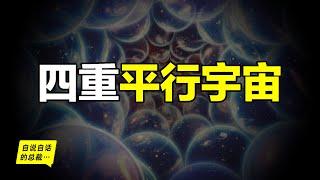 四重平行宇宙

自说自话的总裁…